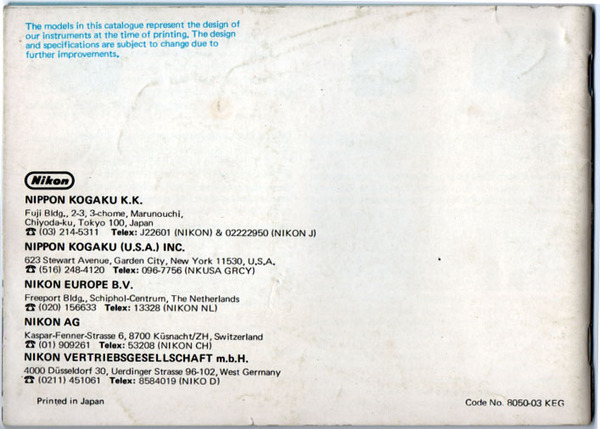 The models in this catalogue represent the design of our instruments at the time of printing. The design and specifications are subject to change due to further improvements.

Nikon

NIPPON KOGAKU K.K.
Fuji Bldg., 2-3, 3-chome, Marunouchi, Chiyoda-ku, Tokyo 100, Japan
☎ (03) 214-5311 Telex: J22601 (NIKON) & 02222950 (NIKON J)

NIPPON KOGAKU (U.S.A.) INC.
623 Stewart Avenue, Garden City, New York 11530, U.S.A.
☎ (516) 248-4120 Telex: 096-7756 (NKUSA GRCY)

NIKON EUROPE B.V.
Freeport Bldg., Schiphol-Centrum, The Netherlands
☎ (020) 156633 Telex: 13328 (NIKON NL)

NIKON AG
Kaspar-Fenner-Strasse 6, 8700 Küsnacht/ZH, Switzerland
☎ (01) 909261 Telex: 53208 (NIKON CH)

NIKON VERTRIEBSGESELLSCHAFT m.b.H.
4000 Düsseldorf 30, Uerdinger Strasse 96-102, West Germany
☎ (0211) 451061 Telex: 8584019 (NIKO D)

Printed in Japan

Code No. 8050-03 KEG